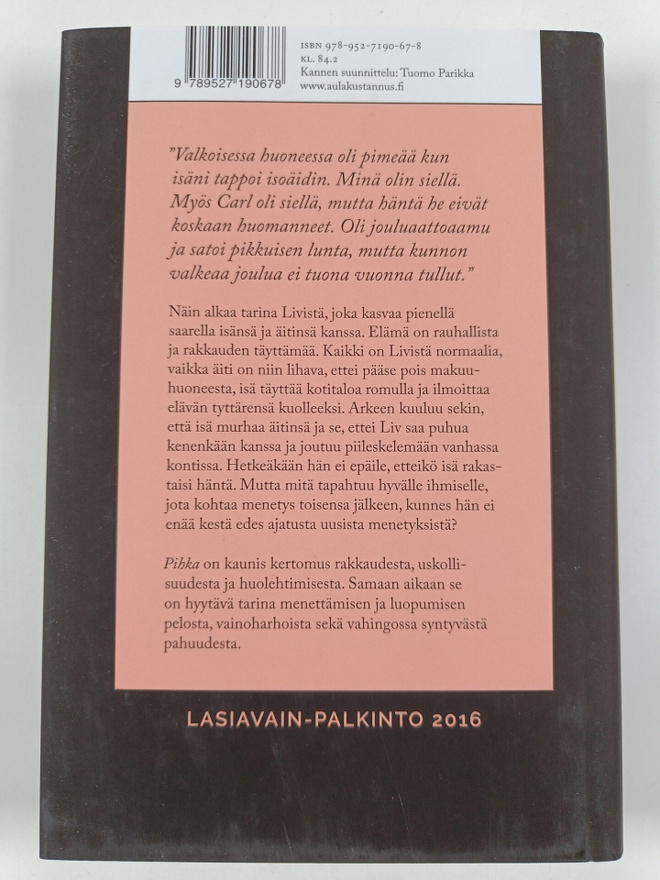 9 789527 190678

ISBN 978-952-7190-67-8
KL. 84.2
Kannen suunnittelu: Tuomo Parikka
www.aulakustannus.fi

"Valkoisessa huoneessa oli pimeää kun isäni tappoi isoäidin. Minä olin siellä. Myös Carl oli siellä, mutta häntä he eivät koskaan huomanneet. Oli jouluaattoaamu ja satoi pikkuisen lunta, mutta kunnon valkeaa joulua ei tuona vuonna tullut."

Näin alkaa tarina Livistä, joka kasvaa pienellä saarella isänsä ja äitinsä kanssa. Elämä on rauhallista ja rakkauden täyttämää. Kaikki on Livistä normaalia, vaikka äiti on niin lihava, ettei pääse pois makuuhuoneesta, isä täyttää kotitaloa romulla ja ilmoittaa elävän tyttärensä kuolleeksi. Arkeen kuuluu sekin, että isä murhaa äitinsä ja se, ettei Liv saa puhua kenenkään kanssa ja joutuu piileskelemään vanhassa kontissa. Hetkeäkään hän ei epäile, etteikö isä rakastaisi häntä. Mutta mitä tapahtuu hyvälle ihmiselle, jota kohtaa menetys toisensa jälkeen, kunnes hän ei enää kestä edes ajatusta uusista menetyksistä?

Pihka on kaunis kertomus rakkaudesta, uskollisuudesta ja huolehtimisesta. Samaan aikaan se on hyytävä tarina menettämisen ja luopumisen pelosta, vainoharhoista sekä vahingossa syntyvästä pahuudesta.

LASIAVAIN-PALKINTO 2016